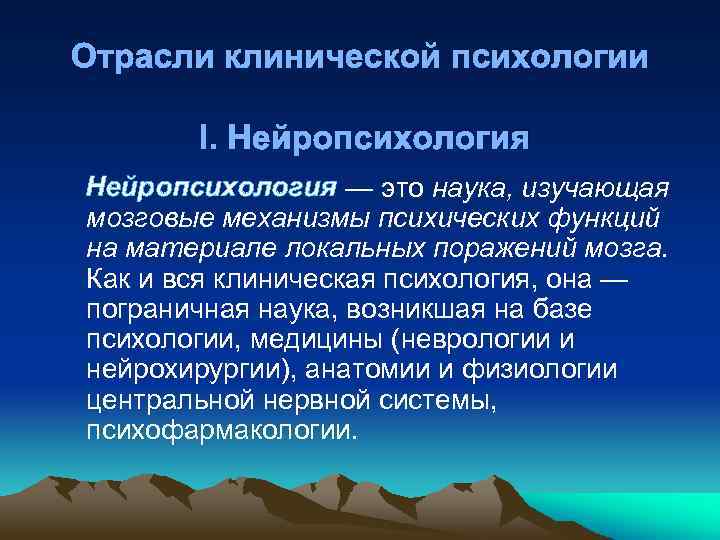 Отрасли клинической психологии

I. Нейропсихология

Нейропсихология — это наука, изучающая мозговые механизмы психических функций на материале локальных поражений мозга. Как и вся клиническая психология, она — пограничная наука, возникшая на базе психологии, медицины (неврологии и нейрохирургии), анатомии и физиологии центральной нервной системы, психофармакологии.